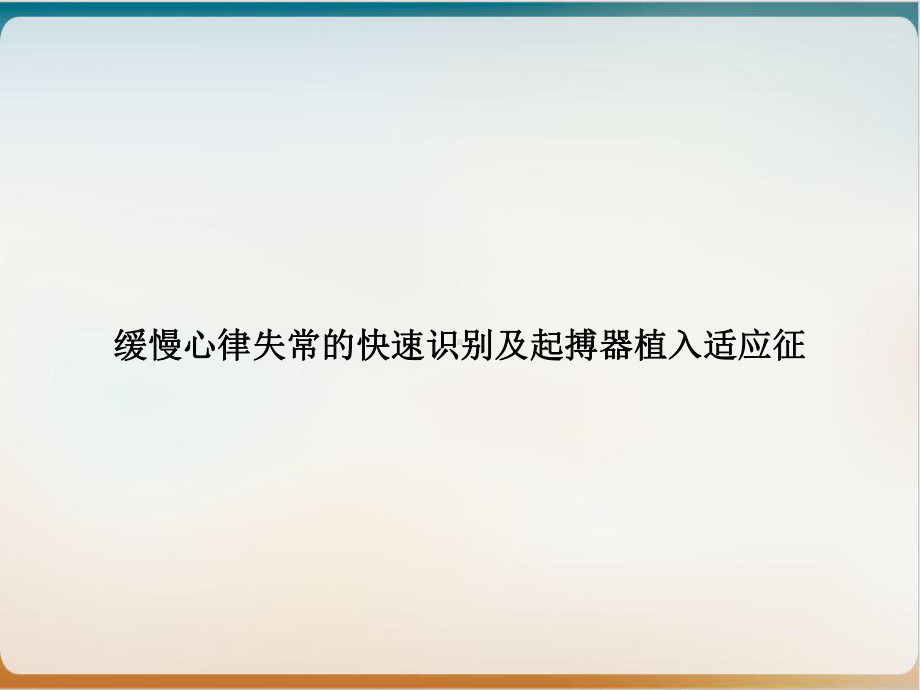 缓慢心律失常的快速识别及起搏器植入适应征